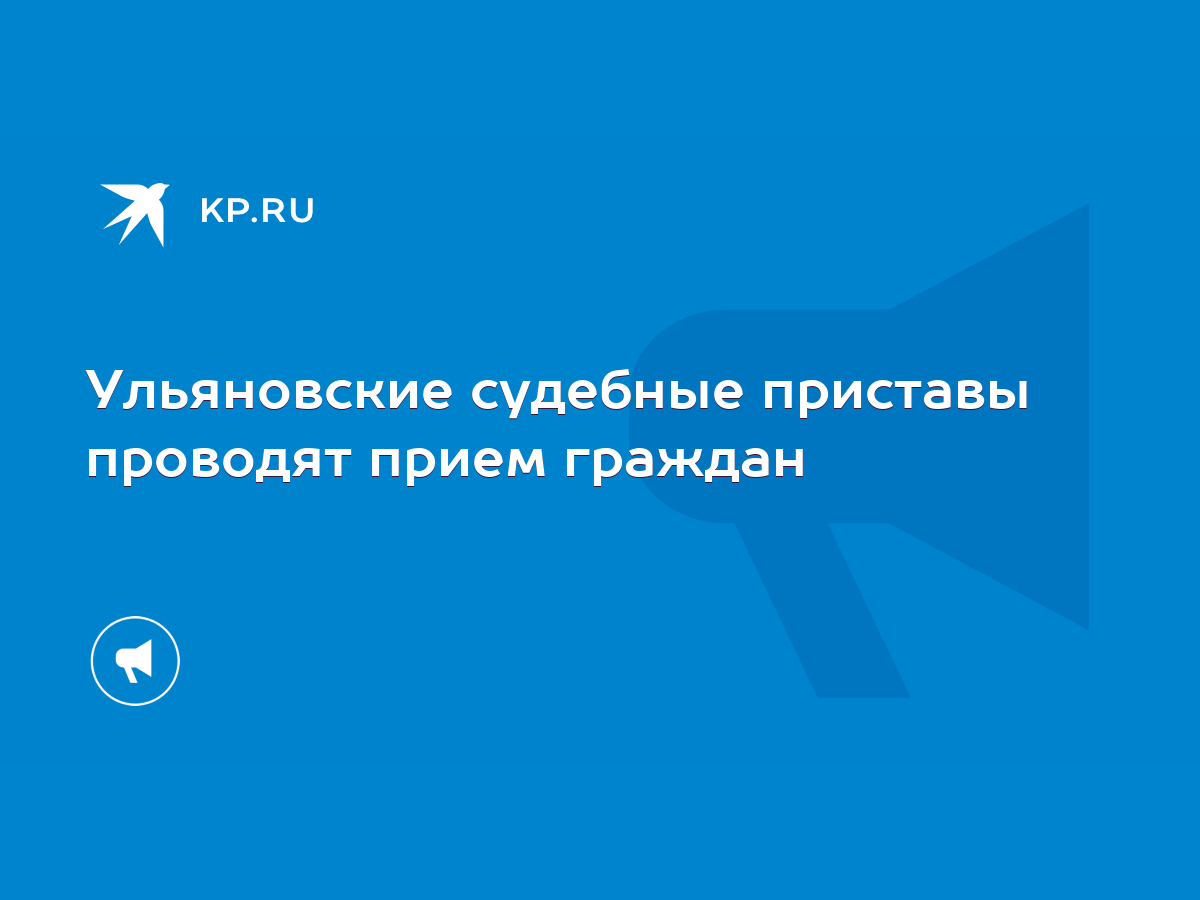 KP.RU

Ульяновские судебные приставы проводят прием граждан